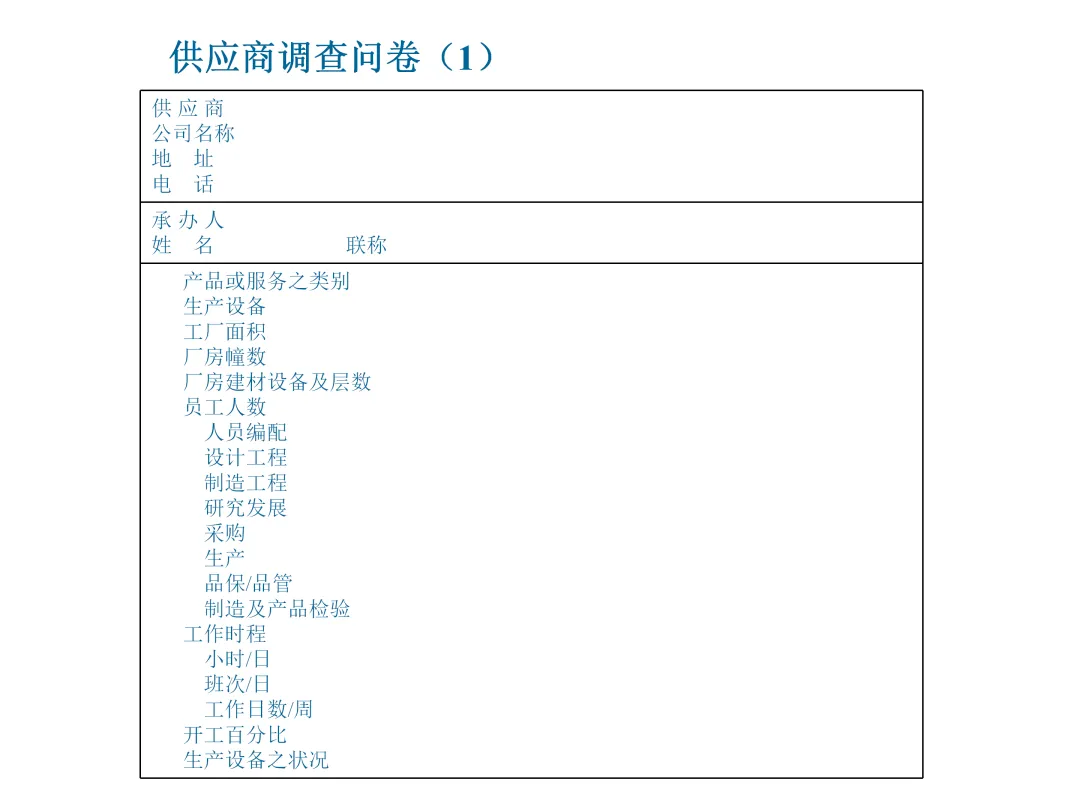 供应商调查问卷（1）

供 应 商
公司名称
地　址
电　话

承 办 人
姓　名　　　　　联称

产品或服务之类别
生产设备
工厂面积
厂房幢数
厂房建材设备及层数
员工人数
人员编配
设计工程
制造工程
研究发展
采购
生产
品保/品管
制造及产品检验
工作时程
小时/日
班次/日
工作日数/周
开工百分比
生产设备之状况